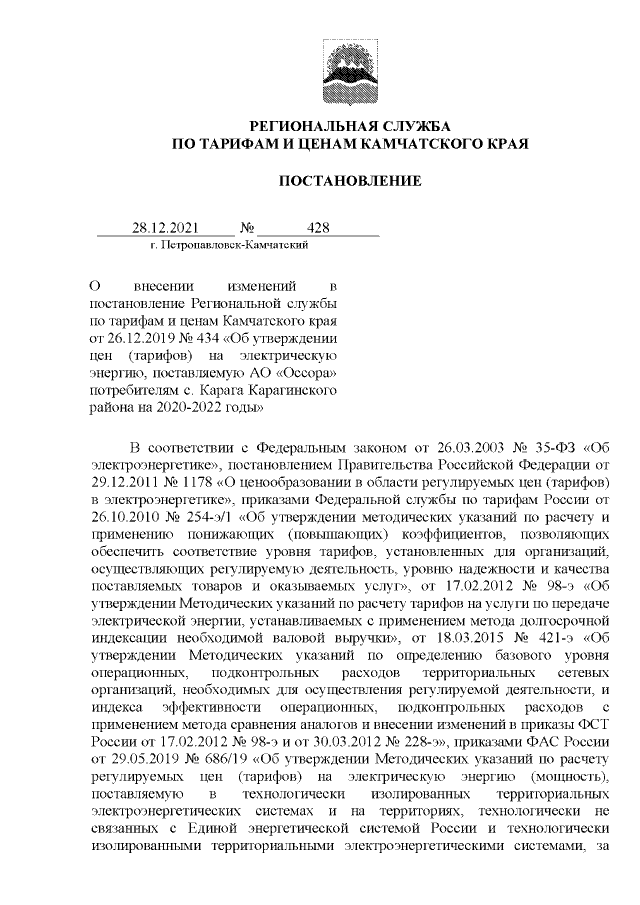 РЕГИОНАЛЬНАЯ СЛУЖБА
ПО ТАРИФАМ И ЦЕНАМ КАМЧАТСКОГО КРАЯ

ПОСТАНОВЛЕНИЕ

28.12.2021 № 428
г. Петропавловск-Камчатский

О внесении изменений в постановление Региональной службы по тарифам и ценам Камчатского края от 26.12.2019 № 434 «Об утверждении цен (тарифов) на электрическую энергию, поставляемую АО «Оссора» потребителям с. Карага Карагинского района на 2020-2022 годы»

В соответствии с Федеральным законом от 26.03.2003 № 35-ФЗ «Об электроэнергетике», постановлением Правительства Российской Федерации от 29.12.2011 № 1178 «О ценообразовании в области регулируемых цен (тарифов) в электроэнергетике», приказами Федеральной службы по тарифам России от 26.10.2010 № 254-э/1 «Об утверждении методических указаний по расчету и применению понижающих (повышающих) коэффициентов, позволяющих обеспечить соответствие уровня тарифов, установленных для организаций, осуществляющих регулируемую деятельность, уровню надежности и качества поставляемых товаров и оказываемых услуг», от 17.02.2012 № 98-э «Об утверждении Методических указаний по расчету тарифов на услуги по передаче электрической энергии, устанавливаемых с применением метода долгосрочной индексации необходимой валовой выручки», от 18.03.2015 № 421-э «Об утверждении Методических указаний по определению базового уровня операционных, подконтрольных расходов территориальных сетевых организаций, необходимых для осуществления регулируемой деятельности, и индекса эффективности операционных, подконтрольных расходов с применением метода сравнения аналогов и внесении изменений в приказы ФСТ России от 17.02.2012 № 98-э и от 30.03.2012 № 228-э», приказами ФАС России от 29.05.2019 № 686/19 «Об утверждении Методических указаний по расчету регулируемых цен (тарифов) на электрическую энергию (мощность), поставляемую в технологически изолированных территориальных электроэнергетических системах и на территориях, технологически не связанных с Единой энергетической системой России и технологически изолированными территориальными электроэнергетическими системами, за